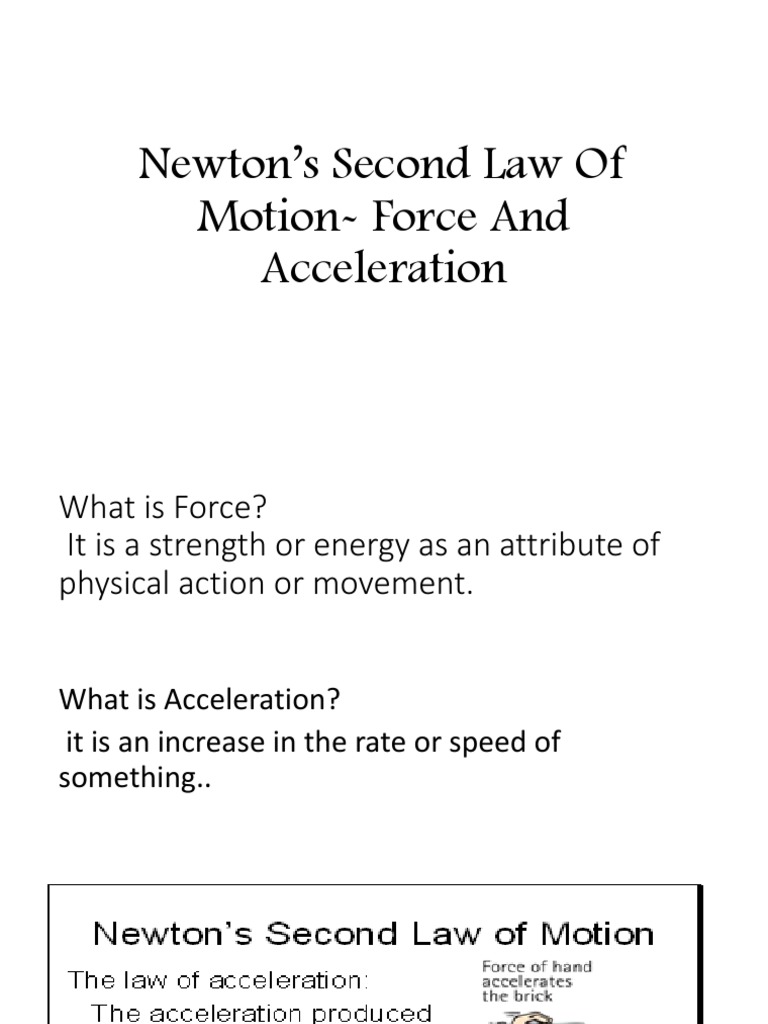 Newton's Second Law Of Motion~ Force And Acceleration

What is Force?
It is a strength or energy as an attribute of physical action or movement.

What is Acceleration?
it is an increase in the rate or speed of something..

Newton's Second Law of Motion

The law of acceleration:
The acceleration produced

Force of hand accelerates the brick